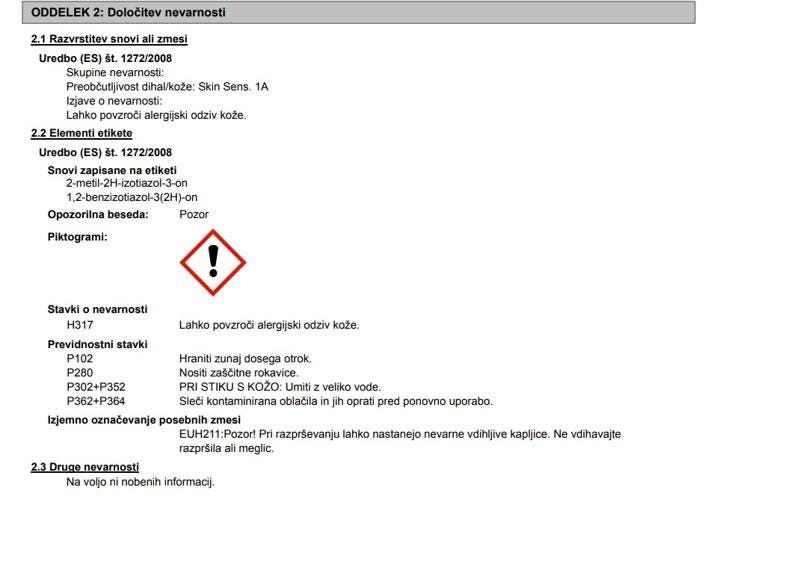 ODDELEK 2: Določitev nevarnosti

2.1 Razvrstitev snovi ali zmesi

Uredbo (ES) št. 1272/2008

Skupine nevarnosti:
Preobčutljivost dihal/kože: Skin Sens. 1A
Izjave o nevarnosti:
Lahko povzroči alergijski odziv kože.

2.2 Elementi etikete

Uredbo (ES) št. 1272/2008

Snovi zapisane na etiketi
2-metil-2H-izotiazol-3-on
1,2-benzizotiazol-3(2H)-on

Opozorilna beseda: Pozor

Piktogrami:

Stavki o nevarnosti
H317 Lahko povzroči alergijski odziv kože.

Previdnostni stavki
P102 Hraniti zunaj dosega otrok.
P280 Nositi zaščitne rokavice.
P302+P352 PRI STIKU S KOŽO: Umiti z veliko vode.
P362+P364 Sleči kontaminirana oblačila in jih oprati pred ponovno uporabo.

Izjemno označevanje posebnih zmesi
EUH211:Pozor! Pri razprševanju lahko nastanejo nevarne vdihljive kapljice. Ne vdihavajte razpršila ali meglic.

2.3 Druge nevarnosti
Na voljo ni nobenih informacij.